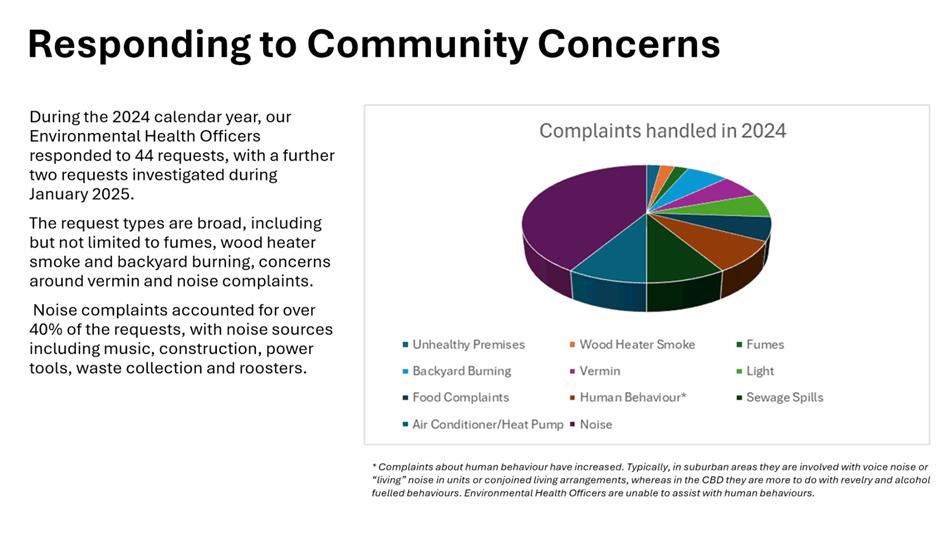 Responding to Community Concerns

During the 2024 calendar year, our Environmental Health Officers responded to 44 requests, with a further two requests investigated during January 2025.

The request types are broad, including but not limited to fumes, wood heater smoke and backyard burning, concerns around vermin and noise complaints.

Noise complaints accounted for over 40% of the requests, with noise sources including music, construction, power tools, waste collection and roosters.

Complaints handled in 2024

Unhealthy Premises
Wood Heater Smoke
Fumes
Backyard Burning
Vermin
Light
Food Complaints
Human Behaviour*
Sewage Spills
Air Conditioner/Heat Pump
Noise

* Complaints about human behaviour have increased. Typically, in suburban areas they are involved with voice noise or "living" noise in units or conjoined living arrangements, whereas in the CBD they are more to do with revelry and alcohol fuelled behaviours. Environmental Health Officers are unable to assist with human behaviours.